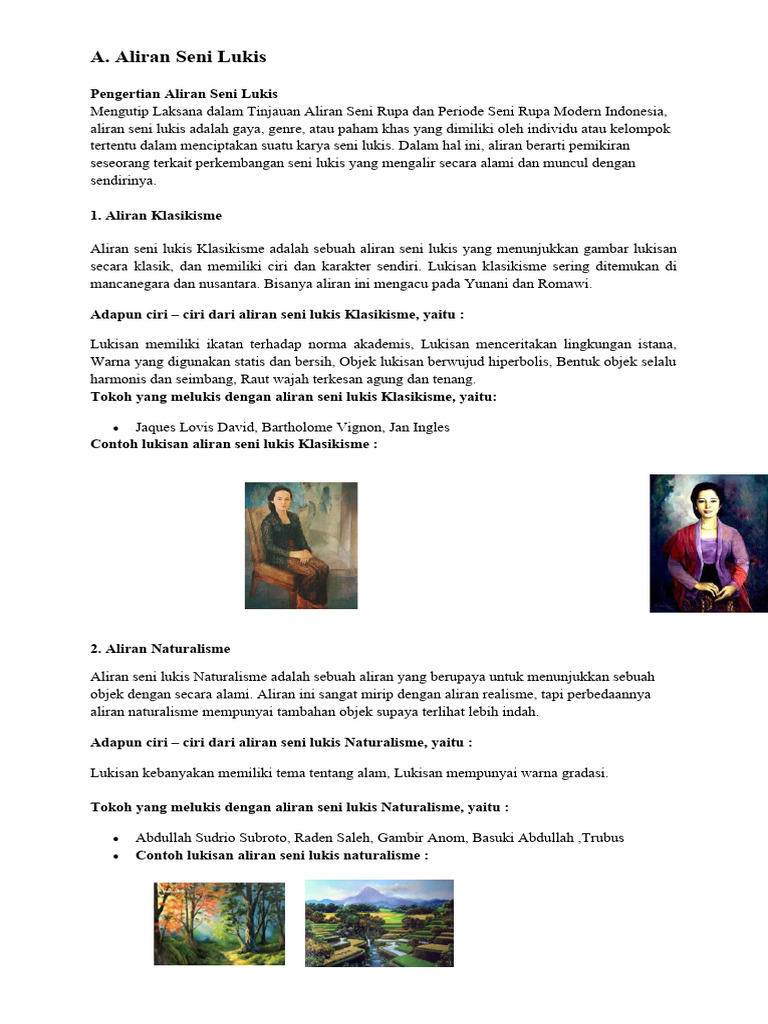 A. Aliran Seni Lukis

Pengertian Aliran Seni Lukis
Mengutip Laksana dalam Tinjauan Aliran Seni Rupa dan Periode Seni Rupa Modern Indonesia, aliran seni lukis adalah gaya, genre, atau paham khas yang dimiliki oleh individu atau kelompok tertentu dalam menciptakan suatu karya seni lukis. Dalam hal ini, aliran berarti pemikiran seseorang terkait perkembangan seni lukis yang mengalir secara alami dan muncul dengan sendirinya.

1. Aliran Klasikisme

Aliran seni lukis Klasikisme adalah sebuah aliran seni lukis yang menunjukkan gambar lukisan secara klasik, dan memiliki ciri dan karakter sendiri. Lukisan klasikisme sering ditemukan di mancanegara dan nusantara. Bisanya aliran ini mengacu pada Yunani dan Romawi.

Adapun ciri – ciri dari aliran seni lukis Klasikisme, yaitu :

Lukisan memiliki ikatan terhadap norma akademis, Lukisan menceritakan lingkungan istana, Warna yang digunakan statis dan bersih, Objek lukisan berwujud hiperbolis, Bentuk objek selalu harmonis dan seimbang, Raut wajah terkesan agung dan tenang.
Tokoh yang melukis dengan aliran seni lukis Klasikisme, yaitu:

• Jaques Lovis David, Bartholome Vignon, Jan Ingles

Contoh lukisan aliran seni lukis Klasikisme :

2. Aliran Naturalisme

Aliran seni lukis Naturalisme adalah sebuah aliran yang berupaya untuk menunjukkan sebuah objek dengan secara alami. Aliran ini sangat mirip dengan aliran realisme, tapi perbedaannya aliran naturalisme mempunyai tambahan objek supaya terlihat lebih indah.

Adapun ciri – ciri dari aliran seni lukis Naturalisme, yaitu :

Lukisan kebanyakan memiliki tema tentang alam, Lukisan mempunyai warna gradasi.

Tokoh yang melukis dengan aliran seni lukis Naturalisme, yaitu :

• Abdullah Sudrio Subroto, Raden Saleh, Gambir Anom, Basuki Abdullah ,Trubus
• Contoh lukisan aliran seni lukis naturalisme :